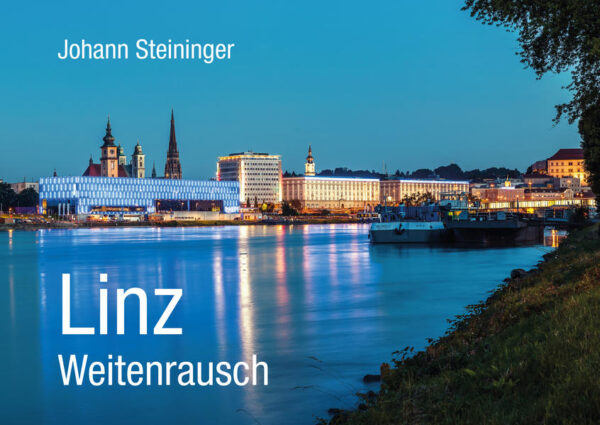 Johann Steininger

Linz
Weitenrausch